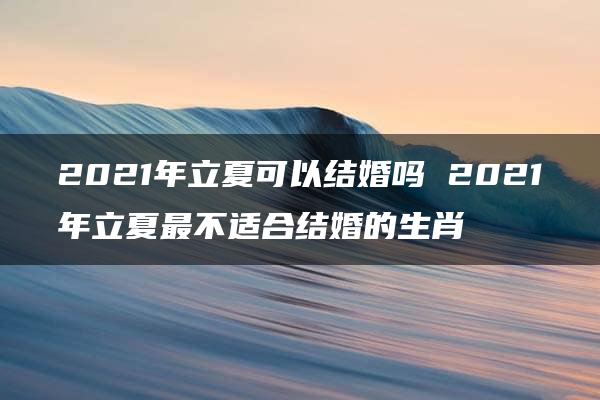 2021年立夏可以结婚吗 2021年立夏最不适合结婚的生肖